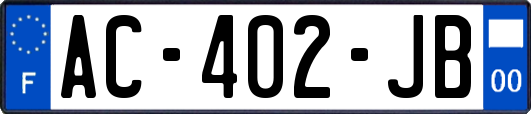 F

AC-402-JB

00